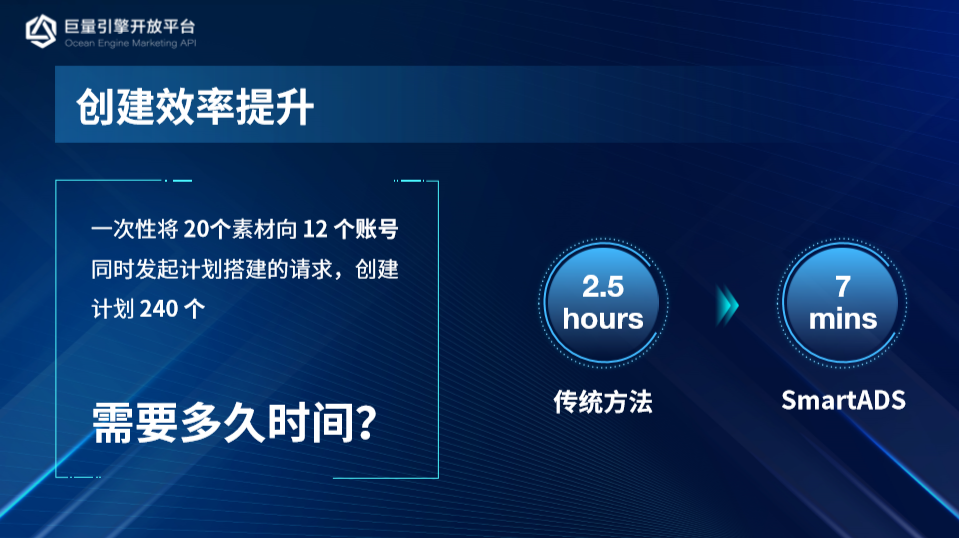 巨量引擎开放平台
Ocean Engine Marketing API

创建效率提升

一次性将 20个素材向 12 个账号同时发起计划搭建的请求，创建计划 240 个

需要多久时间?

2.5 hours

传统方法

7 mins

SmartADS